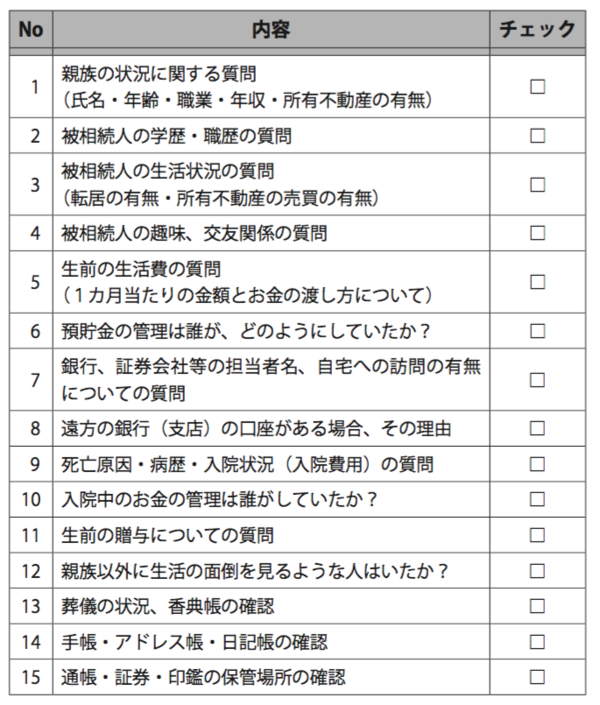 | No | 内容 | チェック |
|---|---|---|
| 1 | 親族の状況に関する質問（氏名・年齢・職業・年収・所有不動産の有無） | □ |
| 2 | 被相続人の学歴・職歴の質問 | □ |
| 3 | 被相続人の生活状況の質問（転居の有無・所有不動産の売買の有無） | □ |
| 4 | 被相続人の趣味、交友関係の質問 | □ |
| 5 | 生前の生活費の質問（１カ月当たりの金額とお金の渡し方について） | □ |
| 6 | 預貯金の管理は誰が、どのようにしていたか？ | □ |
| 7 | 銀行、証券会社等の担当者名、自宅への訪問の有無についての質問 | □ |
| 8 | 遠方の銀行（支店）の口座がある場合、その理由 | □ |
| 9 | 死亡原因・病歴・入院状況（入院費用）の質問 | □ |
| 10 | 入院中のお金の管理は誰がしていたか？ | □ |
| 11 | 生前の贈与についての質問 | □ |
| 12 | 親族以外に生活の面倒を見るような人はいたか？ | □ |
| 13 | 葬儀の状況、香典帳の確認 | □ |
| 14 | 手帳・アドレス帳・日記帳の確認 | □ |
| 15 | 通帳・証券・印鑑の保管場所の確認 | □ |